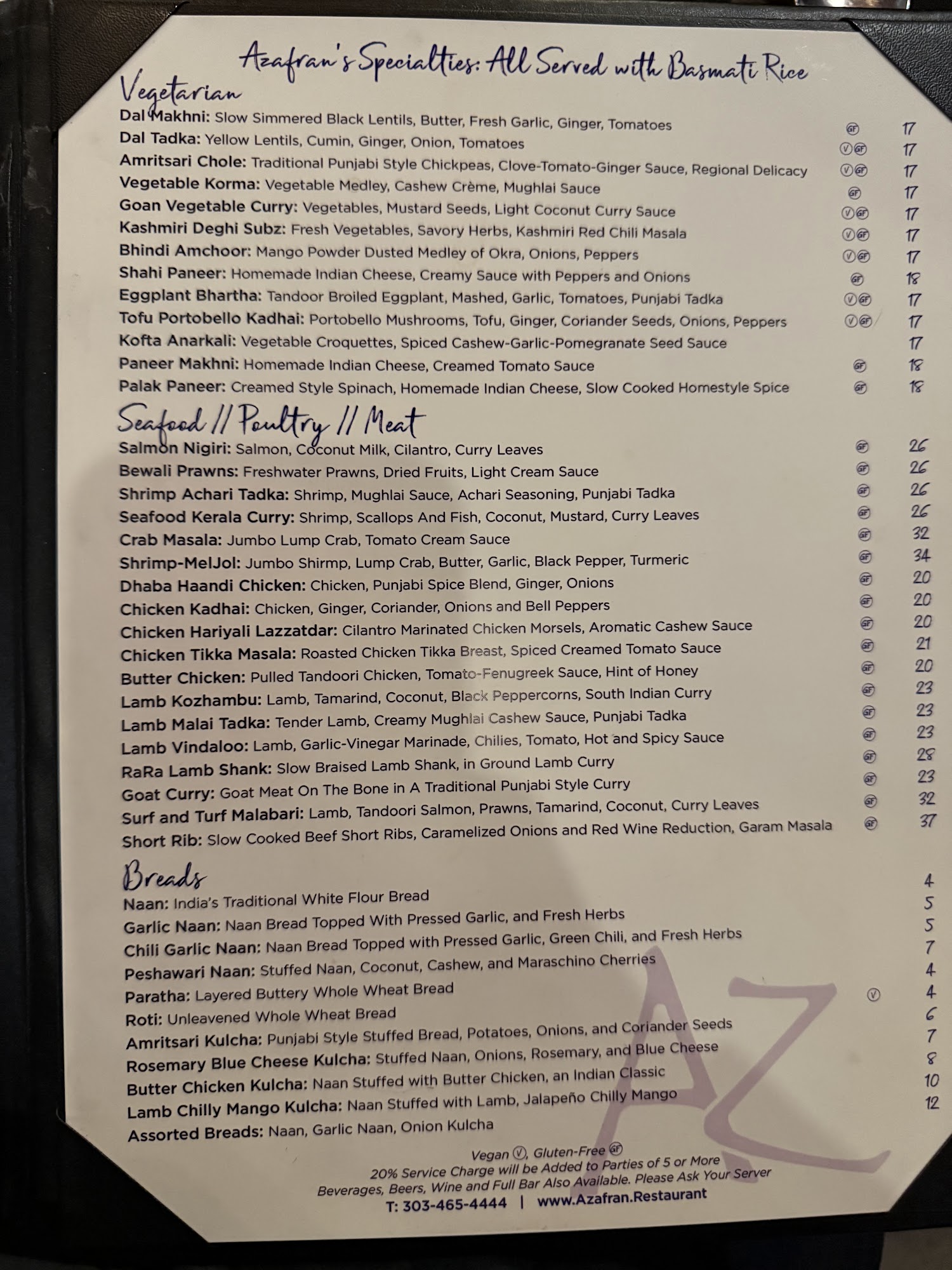 Azafran's Specialties: All Served with Basmati Rice

Vegetarian

Dal Makhni: Slow Simmered Black Lentils, Butter, Fresh Garlic, Ginger, Tomatoes GF 17
Dal Tadka: Yellow Lentils, Cumin, Ginger, Onion, Tomatoes V GF 17
Amritsari Chole: Traditional Punjabi Style Chickpeas, Clove-Tomato-Ginger Sauce, Regional Delicacy V GF 17
Vegetable Korma: Vegetable Medley, Cashew Crème, Mughlai Sauce GF 17
Goan Vegetable Curry: Vegetables, Mustard Seeds, Light Coconut Curry Sauce V GF 17
Kashmiri Deghi Subz: Fresh Vegetables, Savory Herbs, Kashmiri Red Chili Masala V GF 17
Bhindi Amchoor: Mango Powder Dusted Medley of Okra, Onions, Peppers V GF 17
Shahi Paneer: Homemade Indian Cheese, Creamy Sauce with Peppers and Onions GF 18
Eggplant Bhartha: Tandoor Broiled Eggplant, Mashed, Garlic, Tomatoes, Punjabi Tadka V GF 17
Tofu Portobello Kadhai: Portobello Mushrooms, Tofu, Ginger, Coriander Seeds, Onions, Peppers V GF 17
Kofta Anarkali: Vegetable Croquettes, Spiced Cashew-Garlic-Pomegranate Seed Sauce 17
Paneer Makhni: Homemade Indian Cheese, Creamed Tomato Sauce GF 18
Palak Paneer: Creamed Style Spinach, Homemade Indian Cheese, Slow Cooked Homestyle Spice GF 18

Seafood // Poultry // Meat

Salmon Nigiri: Salmon, Coconut Milk, Cilantro, Curry Leaves GF 26
Bewali Prawns: Freshwater Prawns, Dried Fruits, Light Cream Sauce GF 26
Shrimp Achari Tadka: Shrimp, Mughlai Sauce, Achari Seasoning, Punjabi Tadka GF 26
Seafood Kerala Curry: Shrimp, Scallops And Fish, Coconut, Mustard, Curry Leaves GF 26
Crab Masala: Jumbo Lump Crab, Tomato Cream Sauce GF 32
Shrimp-MelJol: Jumbo Shirmp, Lump Crab, Butter, Garlic, Black Pepper, Turmeric GF 34
Dhaba Haandi Chicken: Chicken, Punjabi Spice Blend, Ginger, Onions GF 20
Chicken Kadhai: Chicken, Ginger, Coriander, Onions and Bell Peppers GF 20
Chicken Hariyali Lazzatdar: Cilantro Marinated Chicken Morsels, Aromatic Cashew Sauce GF 20
Chicken Tikka Masala: Roasted Chicken Tikka Breast, Spiced Creamed Tomato Sauce GF 21
Butter Chicken: Pulled Tandoori Chicken, Tomato-Fenugreek Sauce, Hint of Honey GF 20
Lamb Kozhambu: Lamb, Tamarind, Coconut, Black Peppercorns, South Indian Curry GF 23
Lamb Malai Tadka: Tender Lamb, Creamy Mughlai Cashew Sauce, Punjabi Tadka GF 23
Lamb Vindaloo: Lamb, Garlic-Vinegar Marinade, Chilies, Tomato, Hot and Spicy Sauce GF 23
RaRa Lamb Shank: Slow Braised Lamb Shank, in Ground Lamb Curry GF 28
Goat Curry: Goat Meat On The Bone in A Traditional Punjabi Style Curry GF 23
Surf and Turf Malabari: Lamb, Tandoori Salmon, Prawns, Tamarind, Coconut, Curry Leaves GF 32
Short Rib: Slow Cooked Beef Short Ribs, Caramelized Onions and Red Wine Reduction, Garam Masala GF 37

Breads

Naan: India's Traditional White Flour Bread 4
Garlic Naan: Naan Bread Topped With Pressed Garlic, and Fresh Herbs 5
Chili Garlic Naan: Naan Bread Topped with Pressed Garlic, Green Chili, and Fresh Herbs 5
Peshawari Naan: Stuffed Naan, Coconut, Cashew, and Maraschino Cherries 7
Paratha: Layered Buttery Whole Wheat Bread 4
Roti: Unleavened Whole Wheat Bread V 4
Amritsari Kulcha: Punjabi Style Stuffed Bread, Potatoes, Onions, and Coriander Seeds 6
Rosemary Blue Cheese Kulcha: Stuffed Naan, Onions, Rosemary, and Blue Cheese 7
Butter Chicken Kulcha: Naan Stuffed with Butter Chicken, an Indian Classic 8
Lamb Chilly Mango Kulcha: Naan Stuffed with Lamb, Jalapeño Chilly Mango 10
Assorted Breads: Naan, Garlic Naan, Onion Kulcha 12

AZ

Vegan V, Gluten-Free GF
20% Service Charge will be Added to Parties of 5 or More
Beverages, Beers, Wine and Full Bar Also Available. Please Ask Your Server
T: 303-465-4444 | www.Azafran.Restaurant